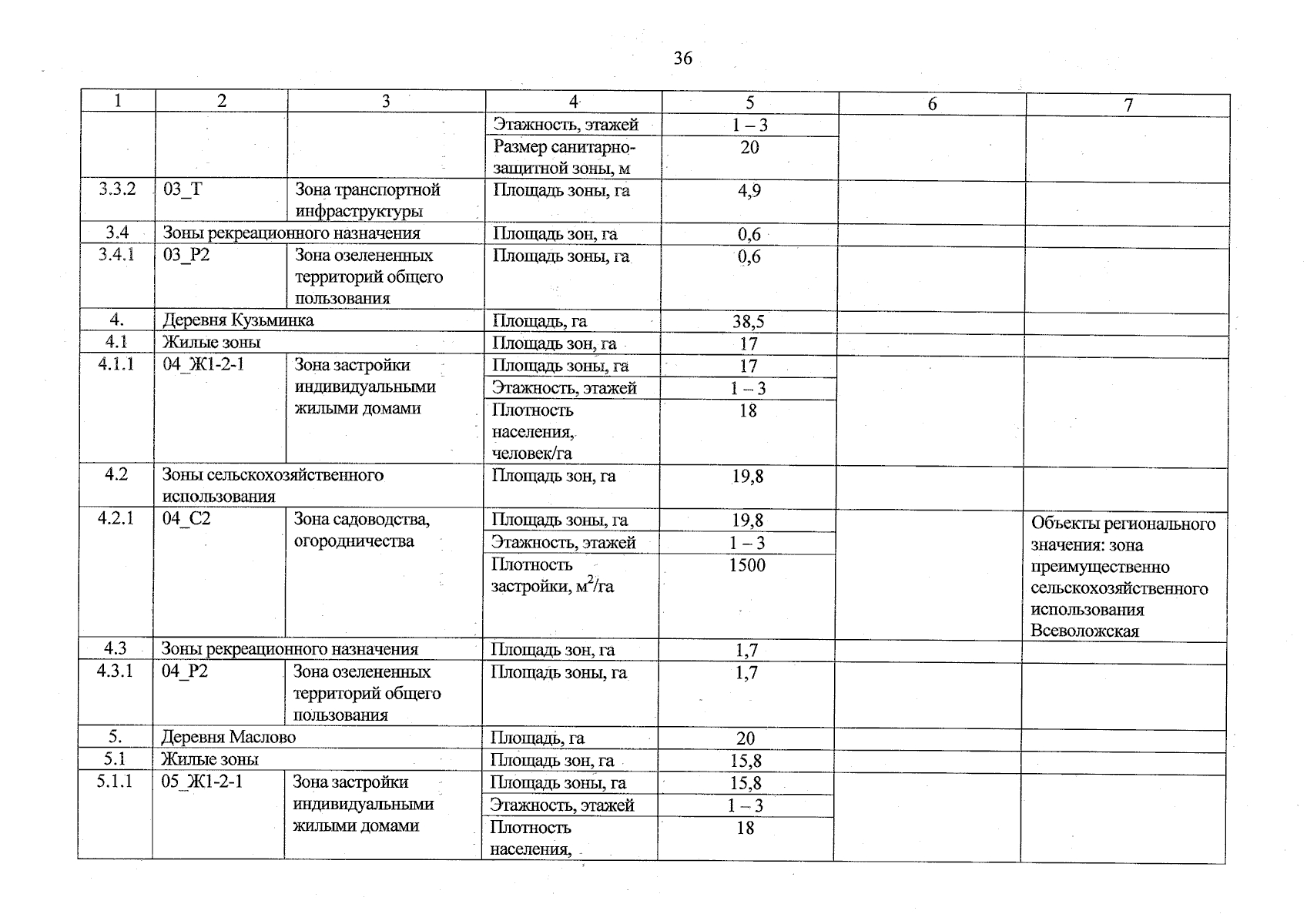 36

| 1 | 2 | 3 | 4 | 5 | 6 | 7 |
|---|---|---|---|---|---|---|
| | | | Этажность, этажей | 1 – 3 | | |
| | | | Размер санитарно-защитной зоны, м | 20 | | |
| 3.3.2 | 03_Т | Зона транспортной инфраструктуры | Площадь зоны, га | 4,9 | | |
| 3.4 | Зоны рекреационного назначения | | Площадь зон, га | 0,6 | | |
| 3.4.1 | 03_Р2 | Зона озелененных территорий общего пользования | Площадь зоны, га | 0,6 | | |
| 4. | Деревня Кузьминка | | Площадь, га | 38,5 | | |
| 4.1 | Жилые зоны | | Площадь зон, га | 17 | | |
| 4.1.1 | 04_Ж1-2-1 | Зона застройки индивидуальными жилыми домами | Площадь зоны, га | 17 | | |
| | | | Этажность, этажей | 1 – 3 | | |
| | | | Плотность населения, человек/га | 18 | | |
| 4.2 | Зоны сельскохозяйственного использования | | Площадь зон, га | 19,8 | | |
| 4.2.1 | 04_С2 | Зона садоводства, огородничества | Площадь зоны, га | 19,8 | | Объекты регионального значения: зона преимущественно сельскохозяйственного использования Всеволожская |
| | | | Этажность, этажей | 1 – 3 | | |
| | | | Плотность застройки, $м^2$/га | 1500 | | |
| 4.3 | Зоны рекреационного назначения | | Площадь зон, га | 1,7 | | |
| 4.3.1 | 04_Р2 | Зона озелененных территорий общего пользования | Площадь зоны, га | 1,7 | | |
| 5. | Деревня Маслово | | Площадь, га | 20 | | |
| 5.1 | Жилые зоны | | Площадь зон, га | 15,8 | | |
| 5.1.1 | 05_Ж1-2-1 | Зона застройки индивидуальными жилыми домами | Площадь зоны, га | 15,8 | | |
| | | | Этажность, этажей | 1 – 3 | | |
| | | | Плотность населения, | 18 | | |